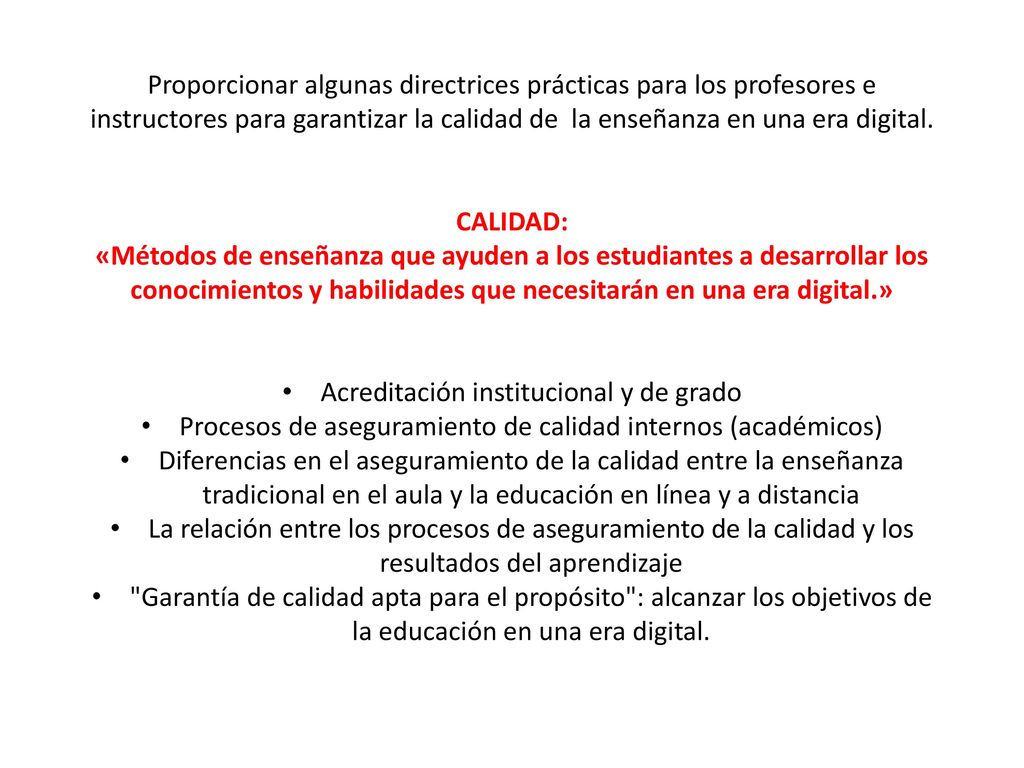 Proporcionar algunas directrices prácticas para los profesores e instructores para garantizar la calidad de la enseñanza en una era digital.

CALIDAD:
«Métodos de enseñanza que ayuden a los estudiantes a desarrollar los conocimientos y habilidades que necesitarán en una era digital.»

• Acreditación institucional y de grado
• Procesos de aseguramiento de calidad internos (académicos)
• Diferencias en el aseguramiento de la calidad entre la enseñanza tradicional en el aula y la educación en línea y a distancia
• La relación entre los procesos de aseguramiento de la calidad y los resultados del aprendizaje
• "Garantía de calidad apta para el propósito": alcanzar los objetivos de la educación en una era digital.